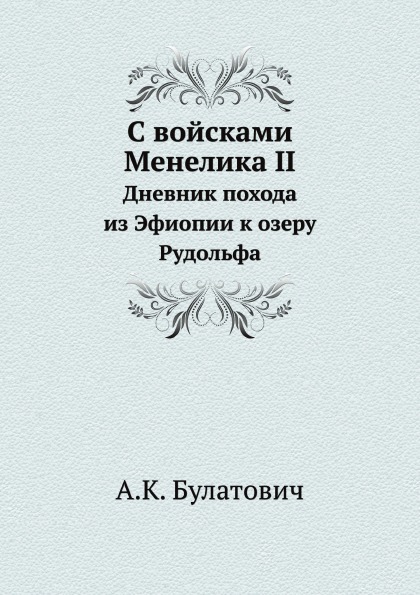 С войсками Менелика II
Дневник похода из Эфиопии к озеру Рудольфа

А.К. Булатович